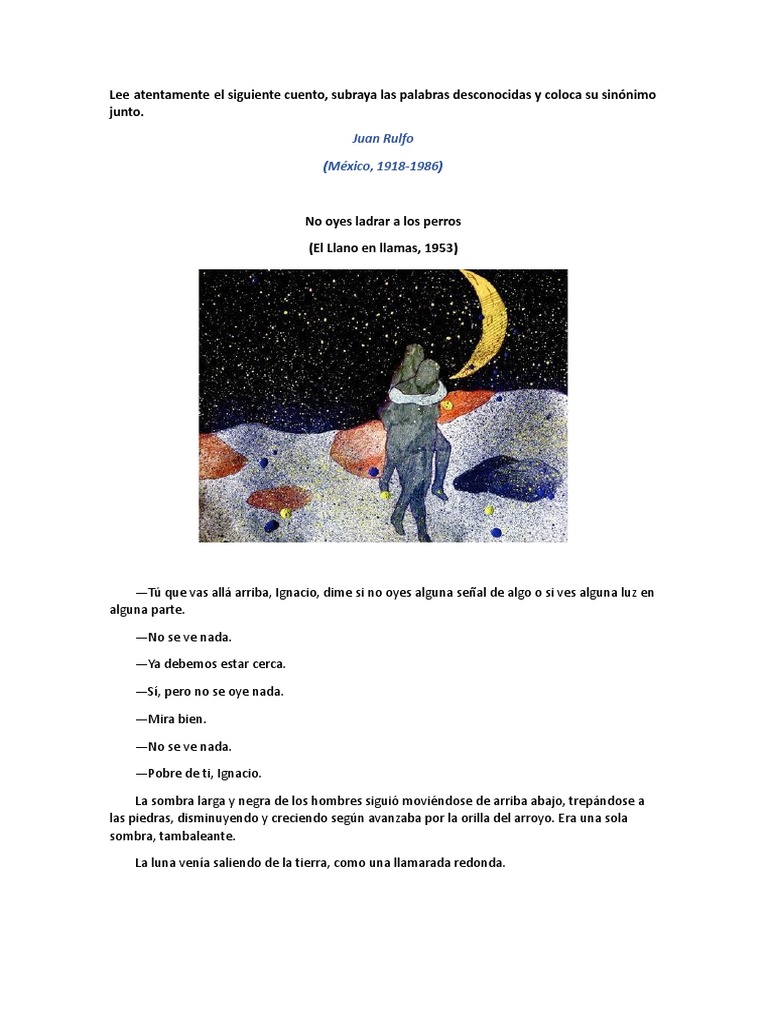 Lee atentamente el siguiente cuento, subraya las palabras desconocidas y coloca su sinónimo junto.

Juan Rulfo

(México, 1918-1986)

No oyes ladrar a los perros

(El Llano en llamas, 1953)

—Tú que vas allá arriba, Ignacio, dime si no oyes alguna señal de algo o si ves alguna luz en alguna parte.

—No se ve nada.

—Ya debemos estar cerca.

—Sí, pero no se oye nada.

—Mira bien.

—No se ve nada.

—Pobre de ti, Ignacio.

La sombra larga y negra de los hombres siguió moviéndose de arriba abajo, trepándose a las piedras, disminuyendo y creciendo según avanzaba por la orilla del arroyo. Era una sola sombra, tambaleante.

La luna venía saliendo de la tierra, como una llamarada redonda.